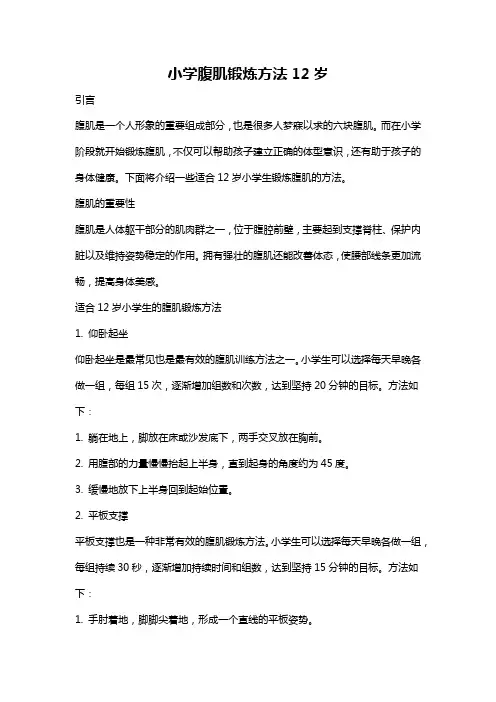 小学腹肌锻炼方法 12 岁

引言

腹肌是一个人形象的重要组成部分，也是很多人梦寐以求的六块腹肌。而在小学阶段就开始锻炼腹肌，不仅可以帮助孩子建立正确的体型意识，还有助于孩子的身体健康。下面将介绍一些适合 12 岁小学生锻炼腹肌的方法。

腹肌的重要性

腹肌是人体躯干部分的肌肉群之一，位于腹腔前壁，主要起到支撑脊柱、保护内脏以及维持姿势稳定的作用。拥有强壮的腹肌还能改善体态，使腰部线条更加流畅，提高身体美感。

适合 12 岁小学生的腹肌锻炼方法

1. 仰卧起坐

仰卧起坐是最常见也是最有效的腹肌训练方法之一。小学生可以选择每天早晚各做一组，每组 15 次，逐渐增加组数和次数，达到坚持 20 分钟的目标。方法如下：

1. 躺在地上，脚放在床或沙发底下，两手交叉放在胸前。

2. 用腹部的力量慢慢抬起上半身，直到起身的角度约为 45 度。

3. 缓慢地放下上半身回到起始位置。

2. 平板支撑

平板支撑也是一种非常有效的腹肌锻炼方法。小学生可以选择每天早晚各做一组，每组持续 30 秒，逐渐增加持续时间和组数，达到坚持 15 分钟的目标。方法如下：

1. 手肘着地，脚脚尖着地，形成一个直线的平板姿势。